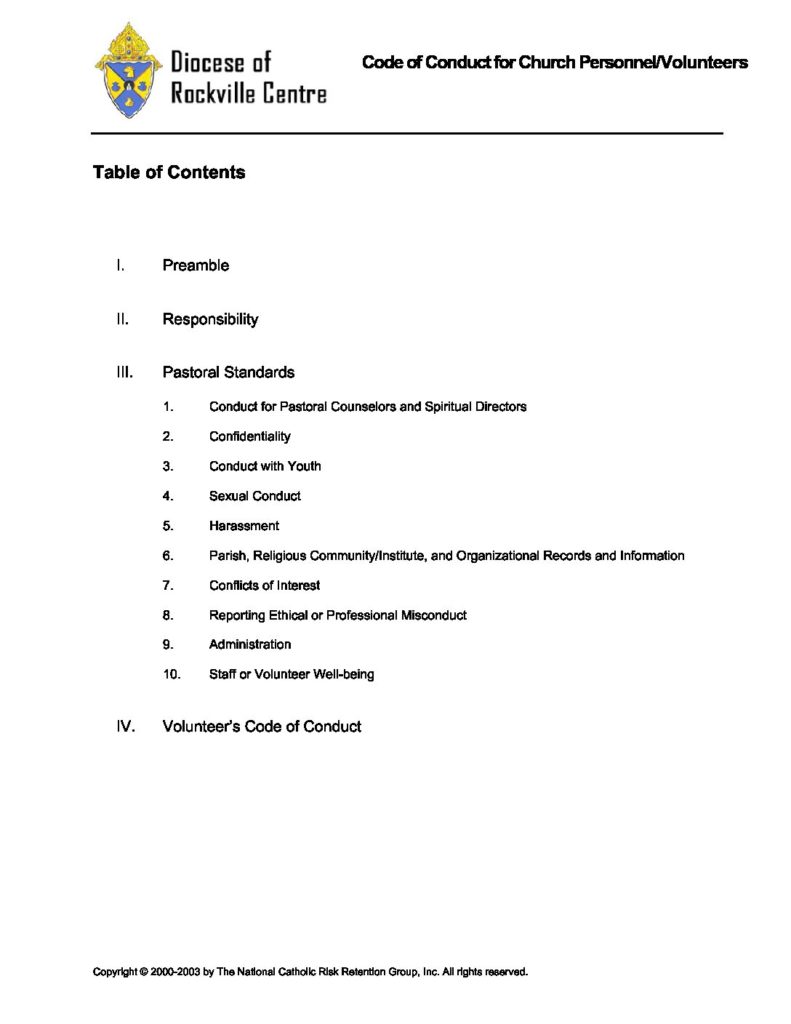 Diocese of Rockville Centre

Code of Conduct for Church Personnel/Volunteers

Table of Contents

I. Preamble

II. Responsibility

III. Pastoral Standards

1. Conduct for Pastoral Counselors and Spiritual Directors

2. Confidentiality

3. Conduct with Youth

4. Sexual Conduct

5. Harassment

6. Parish, Religious Community/Institute, and Organizational Records and Information

7. Conflicts of Interest

8. Reporting Ethical or Professional Misconduct

9. Administration

10. Staff or Volunteer Well-being

IV. Volunteer's Code of Conduct

Copyright © 2000-2003 by The National Catholic Risk Retention Group, Inc. All rights reserved.